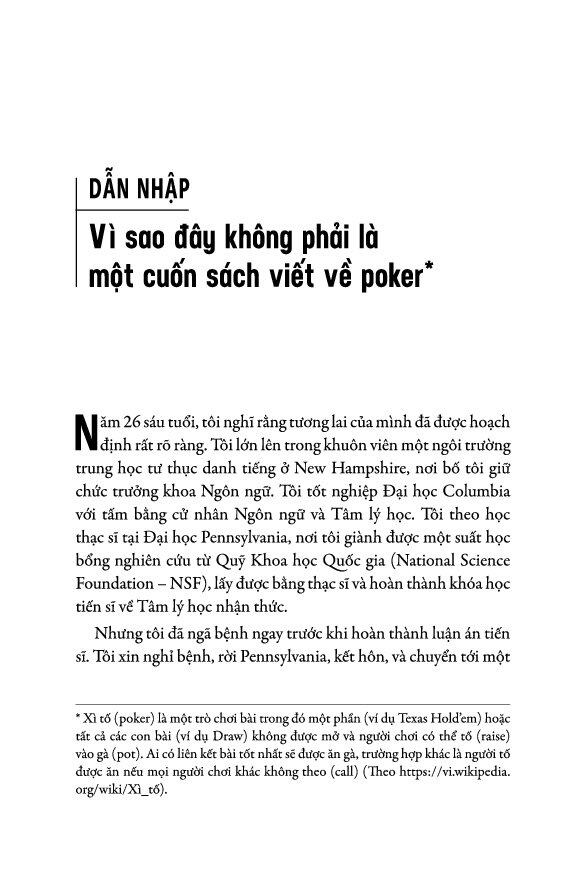 DẪN NHẬP

Vì sao đây không phải là một cuốn sách viết về poker*

Năm 26 sáu tuổi, tôi nghĩ rằng tương lai của mình đã được hoạch định rất rõ ràng. Tôi lớn lên trong khuôn viên một ngôi trường trung học tư thục danh tiếng ở New Hampshire, nơi bố tôi giữ chức trưởng khoa Ngôn ngữ. Tôi tốt nghiệp Đại học Columbia với tấm bằng cử nhân Ngôn ngữ và Tâm lý học. Tôi theo học thạc sĩ tại Đại học Pennsylvania, nơi tôi giành được một suất học bổng nghiên cứu từ Quỹ Khoa học Quốc gia (National Science Foundation – NSF), lấy được bằng thạc sĩ và hoàn thành khóa học tiến sĩ về Tâm lý học nhận thức.

Nhưng tôi đã ngã bệnh ngay trước khi hoàn thành luận án tiến sĩ. Tôi xin nghỉ bệnh, rời Pennsylvania, kết hôn, và chuyển tới một

* Xì tố (poker) là một trò chơi bài trong đó một phần (ví dụ Texas Hold'em) hoặc tất cả các con bài (ví dụ Draw) không được mở và người chơi có thể tố (raise) vào gà (pot). Ai có liên kết bài tốt nhất sẽ được ăn gà, trường hợp khác là người tố được ăn nếu mọi người chơi khác không theo (call) (Theo https://vi.wikipedia.org/wiki/Xì_tố).